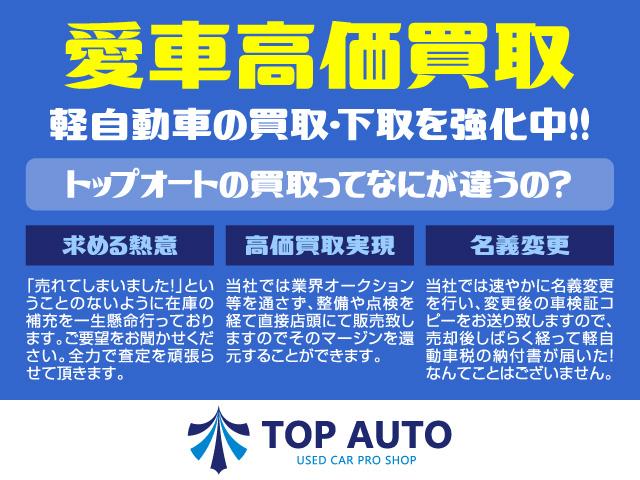 愛車高価買取

軽自動車の買取・下取を強化中!!

トップオートの買取ってなにが違うの?

求める熱意

「売れてしまいました!」ということのないように在庫の補充を一生懸命行っております。ご要望をお聞かせください。全力で査定を頑張らせて頂きます。

高価買取実現

当社では業界オークション等を通さず、整備や点検を経て直接店頭にて販売致しますのでそのマージンを還元することができます。

名義変更

当社では速やかに名義変更を行い、変更後の車検証コピーをお送り致しますので、売却後しばらく経って軽自動車税の納付書が届いた!なんてことはございません。

TOP AUTO
USED CAR PRO SHOP